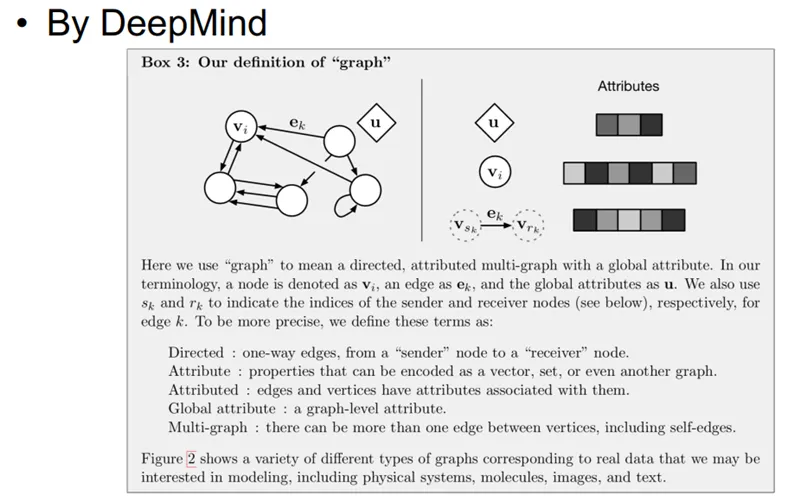 • By DeepMind

Box 3: Our definition of "graph"

$\mathbf{v}_i$ $\mathbf{e}_k$ $\mathbf{u}$

Attributes

$\mathbf{u}$

$\mathbf{v}_i$

$\mathbf{v}_{s_k}$ $\mathbf{e}_k$ $\mathbf{v}_{r_k}$

Here we use "graph" to mean a directed, attributed multi-graph with a global attribute. In our terminology, a node is denoted as $\mathbf{v}_i$, an edge as $\mathbf{e}_k$, and the global attributes as $\mathbf{u}$. We also use $s_k$ and $r_k$ to indicate the indices of the sender and receiver nodes (see below), respectively, for edge $k$. To be more precise, we define these terms as:

Directed : one-way edges, from a "sender" node to a "receiver" node.
Attribute : properties that can be encoded as a vector, set, or even another graph.
Attributed : edges and vertices have attributes associated with them.
Global attribute : a graph-level attribute.
Multi-graph : there can be more than one edge between vertices, including self-edges.

Figure 2 shows a variety of different types of graphs corresponding to real data that we may be interested in modeling, including physical systems, molecules, images, and text.